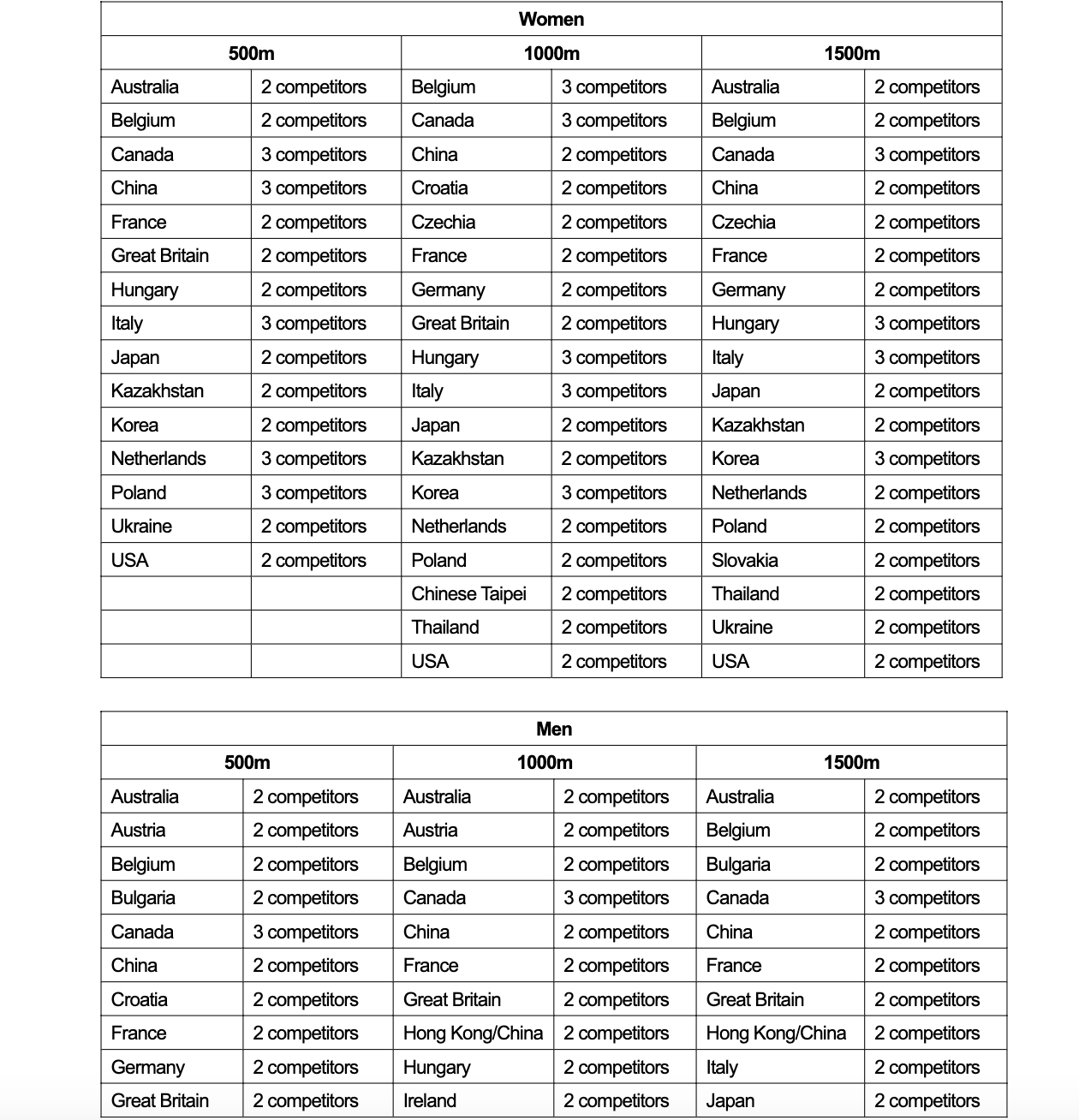 | Women | | | | | |
|---|---|---|---|---|---|
| 500m | | 1000m | | 1500m | |
| Australia | 2 competitors | Belgium | 3 competitors | Australia | 2 competitors |
| Belgium | 2 competitors | Canada | 3 competitors | Belgium | 2 competitors |
| Canada | 3 competitors | China | 2 competitors | Canada | 3 competitors |
| China | 3 competitors | Croatia | 2 competitors | China | 2 competitors |
| France | 2 competitors | Czechia | 2 competitors | Czechia | 2 competitors |
| Great Britain | 2 competitors | France | 2 competitors | France | 2 competitors |
| Hungary | 2 competitors | Germany | 2 competitors | Germany | 2 competitors |
| Italy | 3 competitors | Great Britain | 2 competitors | Hungary | 3 competitors |
| Japan | 2 competitors | Hungary | 3 competitors | Italy | 3 competitors |
| Kazakhstan | 2 competitors | Italy | 3 competitors | Japan | 2 competitors |
| Korea | 2 competitors | Japan | 2 competitors | Kazakhstan | 2 competitors |
| Netherlands | 3 competitors | Kazakhstan | 2 competitors | Korea | 3 competitors |
| Poland | 3 competitors | Korea | 3 competitors | Netherlands | 2 competitors |
| Ukraine | 2 competitors | Netherlands | 2 competitors | Poland | 2 competitors |
| USA | 2 competitors | Poland | 2 competitors | Slovakia | 2 competitors |
| | | Chinese Taipei | 2 competitors | Thailand | 2 competitors |
| | | Thailand | 2 competitors | Ukraine | 2 competitors |
| | | USA | 2 competitors | USA | 2 competitors |

| Men | | | | | |
|---|---|---|---|---|---|
| 500m | | 1000m | | 1500m | |
| Australia | 2 competitors | Australia | 2 competitors | Australia | 2 competitors |
| Austria | 2 competitors | Austria | 2 competitors | Belgium | 2 competitors |
| Belgium | 2 competitors | Belgium | 2 competitors | Bulgaria | 2 competitors |
| Bulgaria | 2 competitors | Canada | 3 competitors | Canada | 3 competitors |
| Canada | 3 competitors | China | 2 competitors | China | 2 competitors |
| China | 2 competitors | France | 2 competitors | France | 2 competitors |
| Croatia | 2 competitors | Great Britain | 2 competitors | Great Britain | 2 competitors |
| France | 2 competitors | Hong Kong/China | 2 competitors | Hong Kong/China | 2 competitors |
| Germany | 2 competitors | Hungary | 2 competitors | Italy | 2 competitors |
| Great Britain | 2 competitors | Ireland | 2 competitors | Japan | 2 competitors |